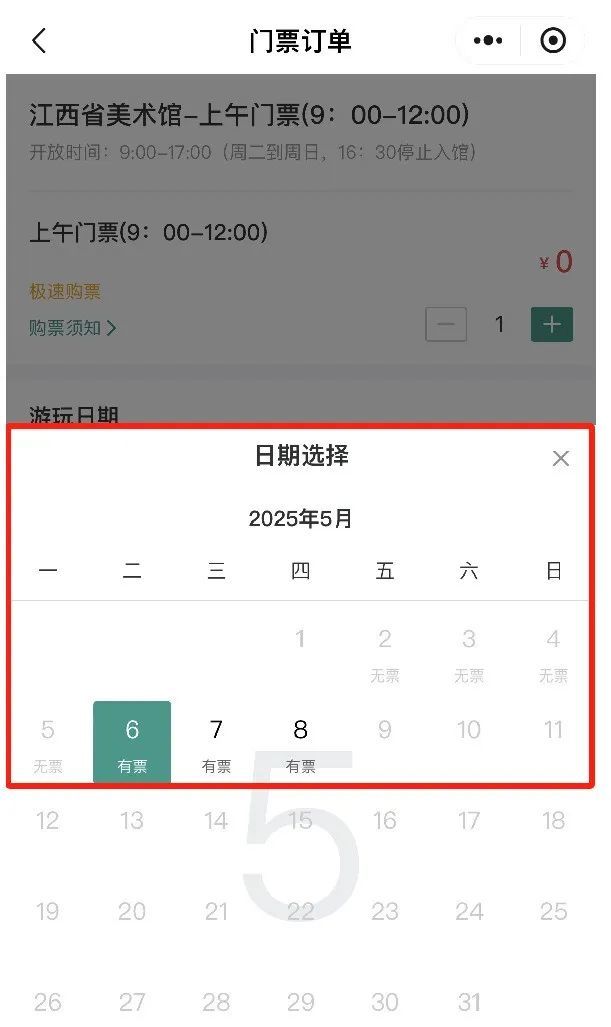 门票订单

江西省美术馆-上午门票(9：00-12:00)
开放时间：9:00-17:00（周二到周日，16：30停止入馆）

上午门票(9：00-12:00)
¥ 0
极速购票
购票须知 >
1

游玩日期

日期选择

2025年5月

| 一 | 二 | 三 | 四 | 五 | 六 | 日 |
|---|---|---|---|---|---|---|
| | | | 1 | 2 无票 | 3 无票 | 4 无票 |
| 5 无票 | 6 有票 | 7 有票 | 8 有票 | 9 | 10 | 11 |
| 12 | 13 | 14 | 15 | 16 | 17 | 18 |
| 19 | 20 | 21 | 22 | 23 | 24 | 25 |
| 26 | 27 | 28 | 29 | 30 | 31 | |

5